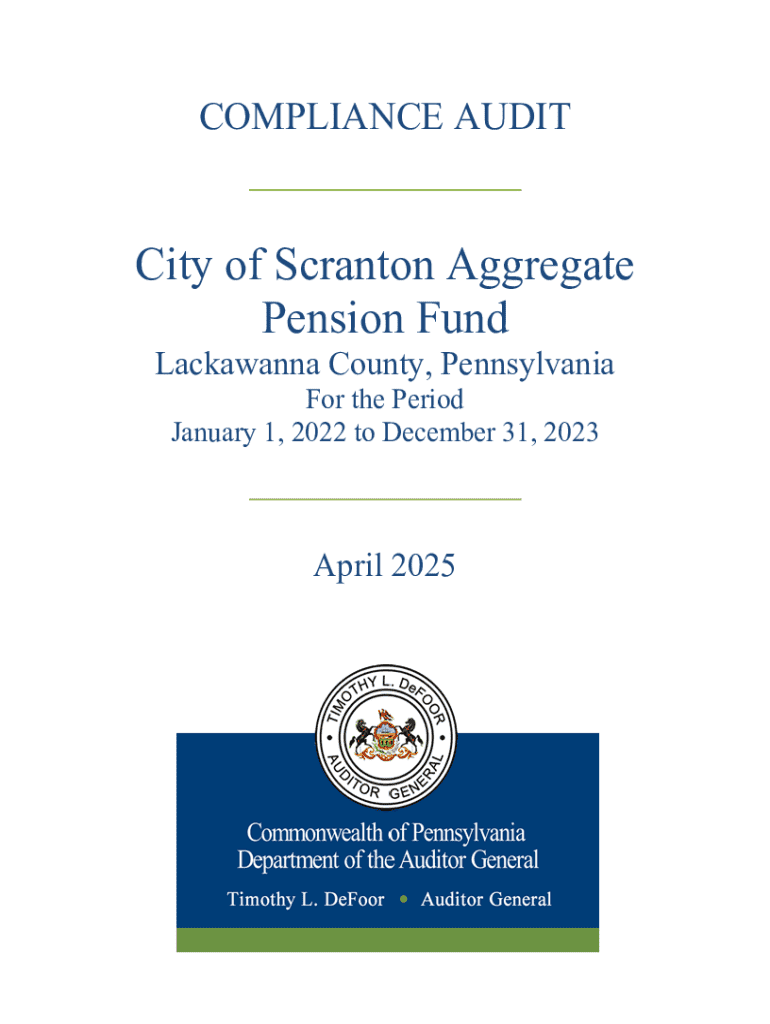 COMPLIANCE AUDIT

City of Scranton Aggregate Pension Fund

Lackawanna County, Pennsylvania

For the Period

January 1, 2022 to December 31, 2023

April 2025

TIMOTHY L. DeFOOR

AUDITOR GENERAL

Commonwealth of Pennsylvania

Department of the Auditor General

Timothy L. DeFoor • Auditor General